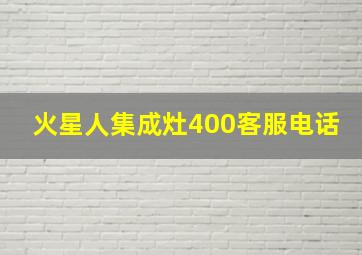 火星人集成灶400客服电话